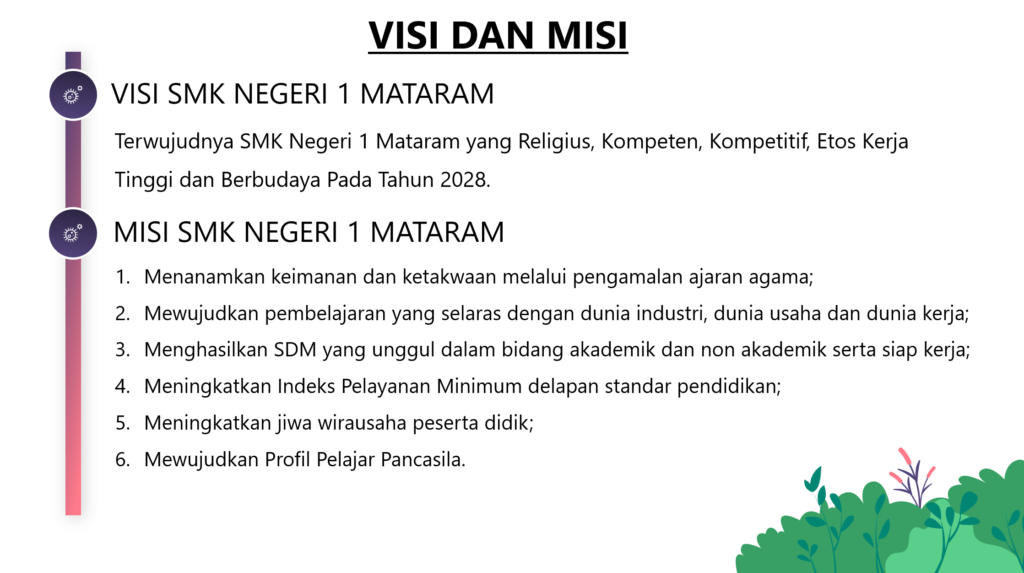 VISI DAN MISI

VISI SMK NEGERI 1 MATARAM

Terwujudnya SMK Negeri 1 Mataram yang Religius, Kompeten, Kompetitif, Etos Kerja Tinggi dan Berbudaya Pada Tahun 2028.

MISI SMK NEGERI 1 MATARAM

1. Menanamkan keimanan dan ketakwaan melalui pengamalan ajaran agama;
2. Mewujudkan pembelajaran yang selaras dengan dunia industri, dunia usaha dan dunia kerja;
3. Menghasilkan SDM yang unggul dalam bidang akademik dan non akademik serta siap kerja;
4. Meningkatkan Indeks Pelayanan Minimum delapan standar pendidikan;
5. Meningkatkan jiwa wirausaha peserta didik;
6. Mewujudkan Profil Pelajar Pancasila.